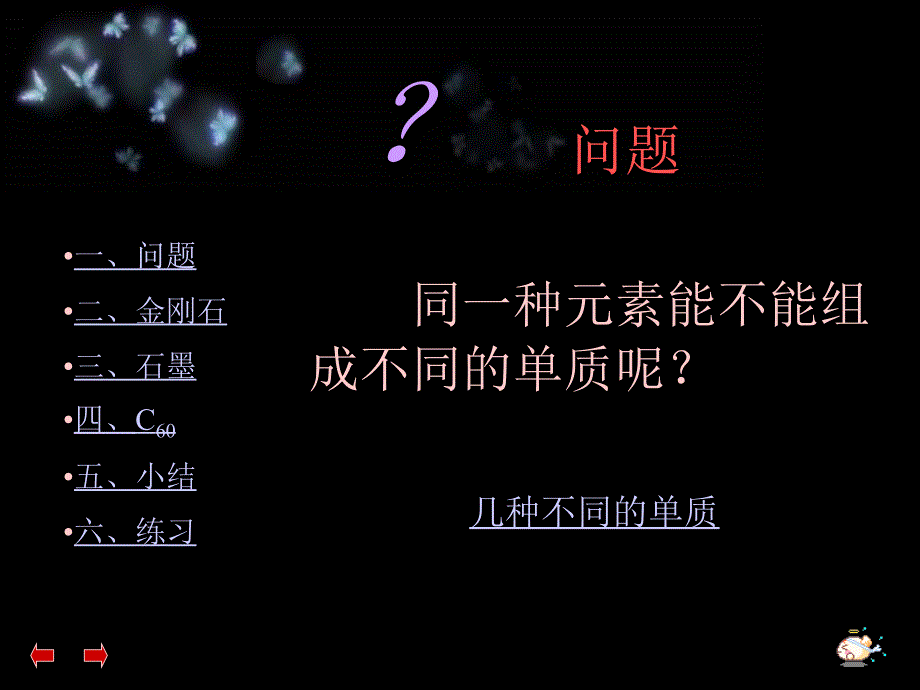 ? 问题

•一、问题

•二、金刚石

•三、石墨

•四、$C_{60}$

•五、小结

•六、练习

同一种元素能不能组成不同的单质呢？

几种不同的单质